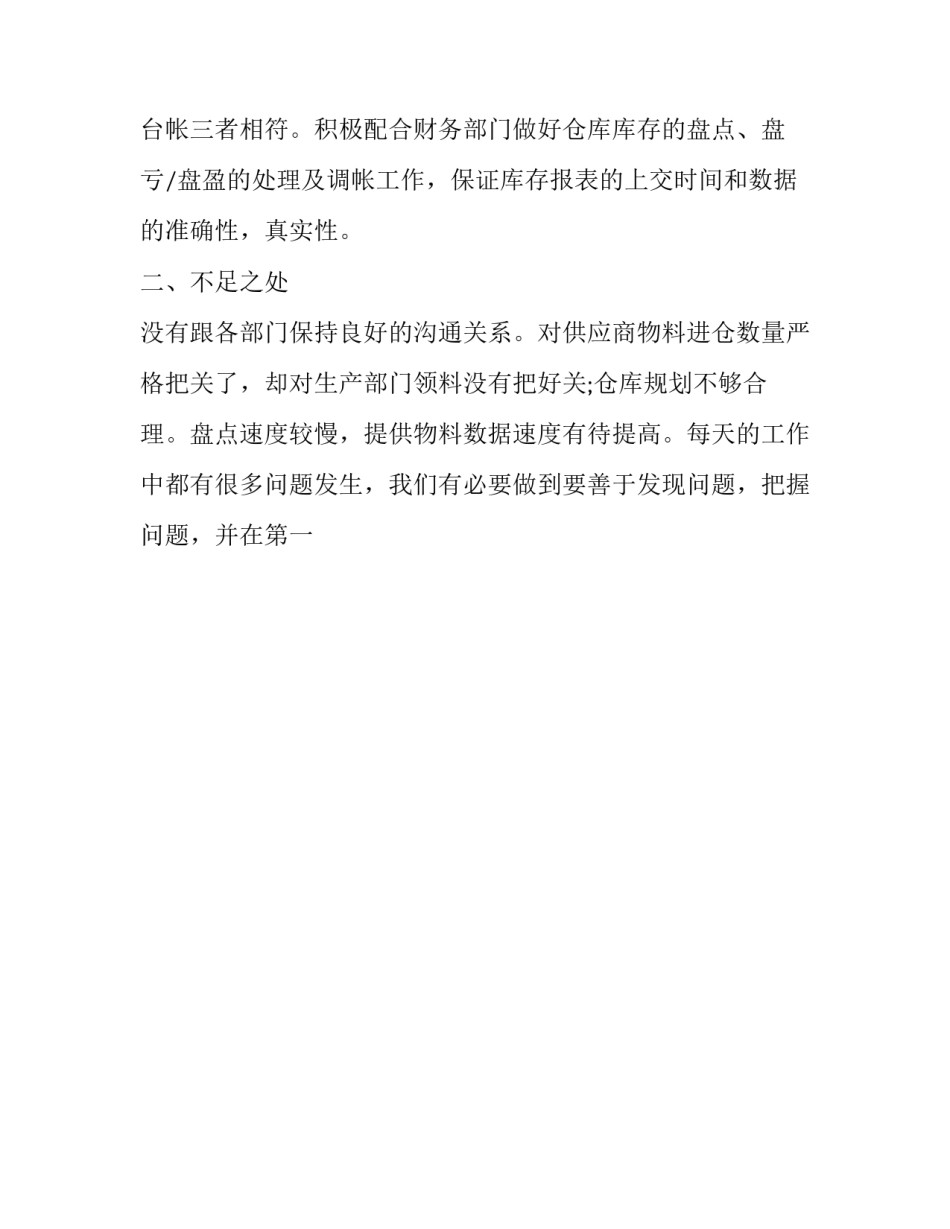 台帐三者相符。积极配合财务部门做好仓库库存的盘点、盘亏/盘盈的处理及调帐工作，保证库存报表的上交时间和数据的准确性，真实性。

二、不足之处

没有跟各部门保持良好的沟通关系。对供应商物料进仓数量严格把关了，却对生产部门领料没有把好关;仓库规划不够合理。盘点速度较慢，提供物料数据速度有待提高。每天的工作中都有很多问题发生，我们有必要做到要善于发现问题，把握问题，并在第一